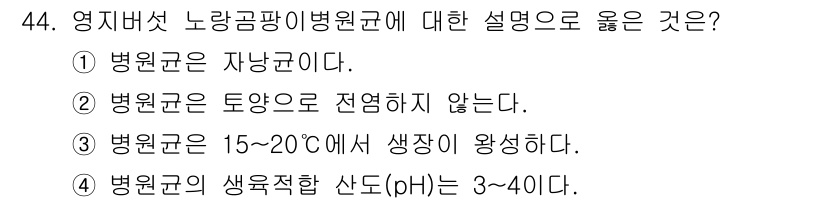 44. 영지버섯 노랑곰팡이병원균에 대한 설명으로 옳은 것은?

① 병원균은 자낭균이다.

② 병원균은 토양으로 전염하지 않는다.

③ 병원균은 15~20℃에서 생장이 왕성하다.

④ 병원균의 생육적합 산도(pH)는 3~4이다.